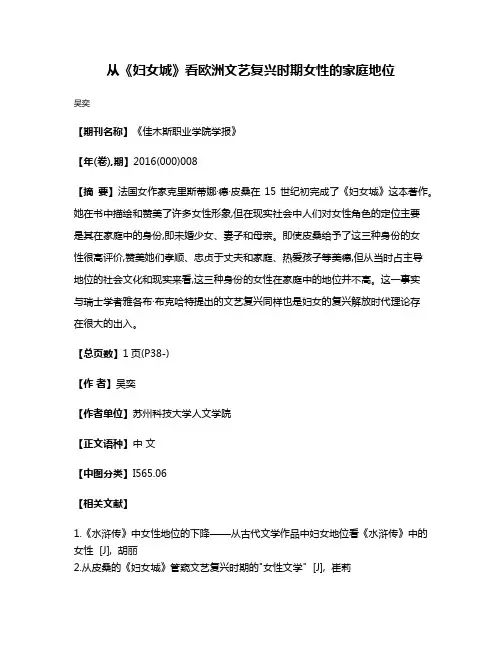 从《妇女城》看欧洲文艺复兴时期女性的家庭地位

吴奕

【期刊名称】《佳木斯职业学院学报》

【年(卷),期】2016(000)008

【摘 要】法国女作家克里斯蒂娜·德·皮桑在 15 世纪初完成了《妇女城》这本著作。她在书中描绘和赞美了许多女性形象,但在现实社会中人们对女性角色的定位主要是其在家庭中的身份,即未婚少女、妻子和母亲。即使皮桑给予了这三种身份的女性很高评价,赞美她们孝顺、忠贞于丈夫和家庭、热爱孩子等美德,但从当时占主导地位的社会文化和现实来看,这三种身份的女性在家庭中的地位并不高。这一事实与瑞士学者雅各布·布克哈特提出的文艺复兴同样也是妇女的复兴解放时代理论存在很大的出入。

【总页数】1 页(P38-)

【作 者】吴奕

【作者单位】苏州科技大学人文学院

【正文语种】中 文

【中图分类】I565.06

【相关文献】

1.《水浒传》中女性地位的下降——从古代文学作品中妇女地位看《水浒传》中的女性 [J], 胡丽
2.从皮桑的《妇女城》管窥文艺复兴时期的"女性文学" [J], 崔莉